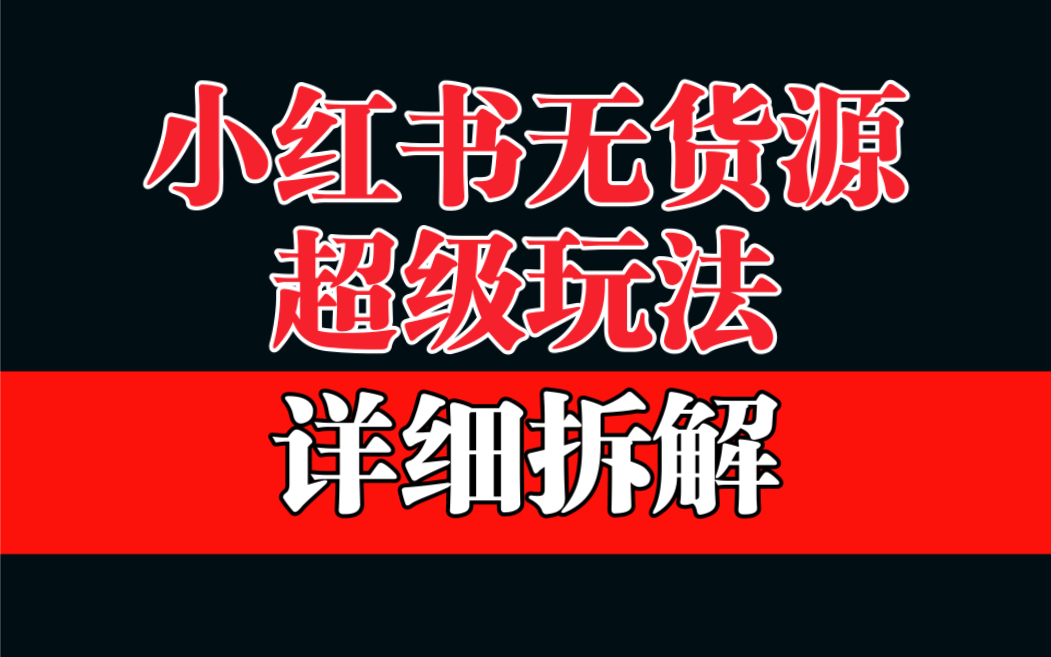 小红书无货源
超级玩法

详细拆解